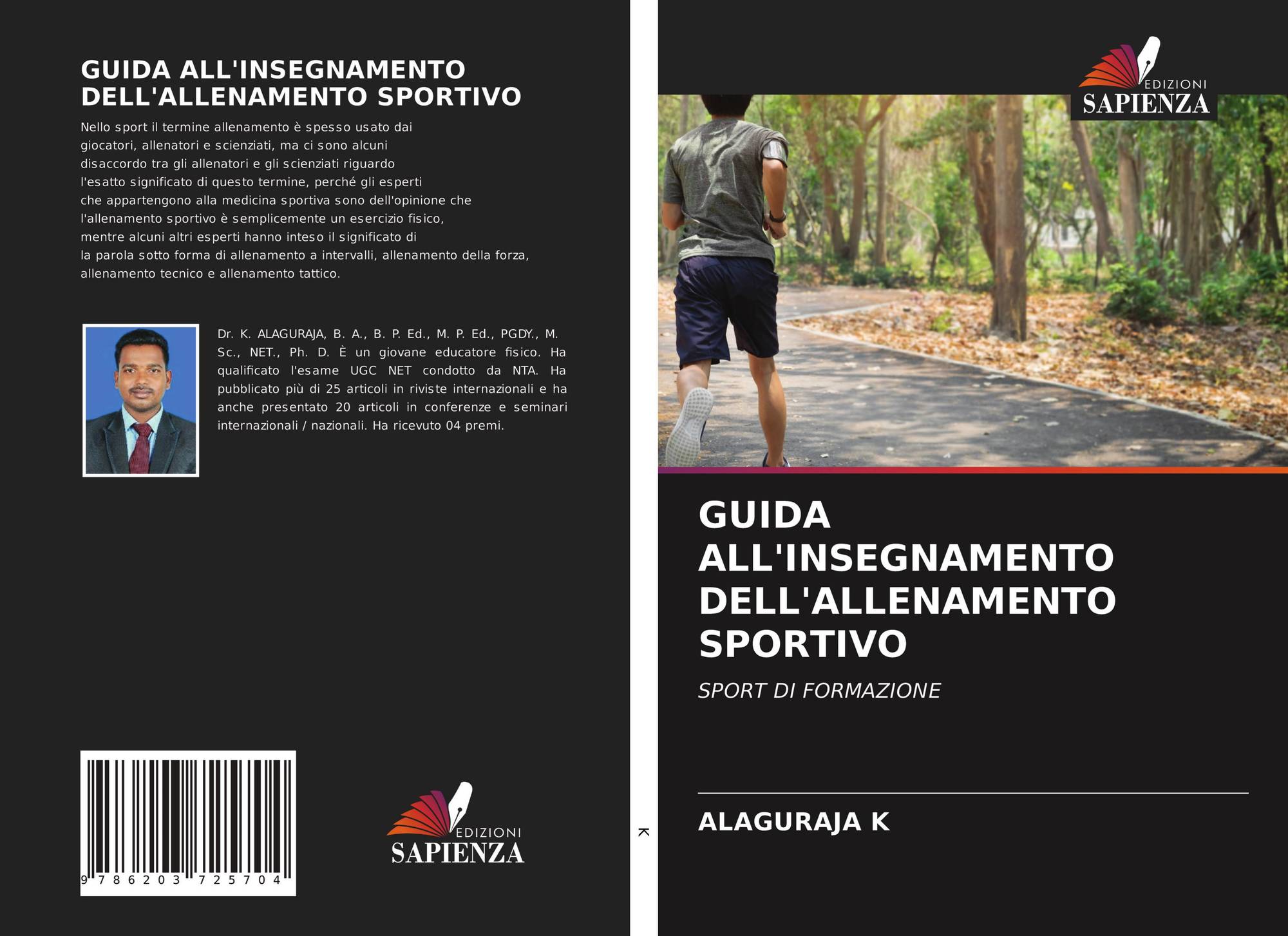 GUIDA ALL'INSEGNAMENTO DELL'ALLENAMENTO SPORTIVO

Nello sport il termine allenamento è spesso usato dai giocatori, allenatori e scienziati, ma ci sono alcuni disaccordo tra gli allenatori e gli scienziati riguardo l'esatto significato di questo termine, perché gli esperti che appartengono alla medicina sportiva sono dell'opinione che l'allenamento sportivo è semplicemente un esercizio fisico, mentre alcuni altri esperti hanno inteso il significato di la parola sotto forma di allenamento a intervalli, allenamento della forza, allenamento tecnico e allenamento tattico.

Dr. K. ALAGURAJA, B. A., B. P. Ed., M. P. Ed., PGDY., M. Sc., NET., Ph. D. È un giovane educatore fisico. Ha qualificato l'esame UGC NET condotto da NTA. Ha pubblicato più di 25 articoli in riviste internazionali e ha anche presentato 20 articoli in conferenze e seminari internazionali / nazionali. Ha ricevuto 04 premi.

9 786203 725704

EDIZIONI
SAPIENZA

K

EDIZIONI
SAPIENZA

GUIDA ALL'INSEGNAMENTO DELL'ALLENAMENTO SPORTIVO

SPORT DI FORMAZIONE

ALAGURAJA K